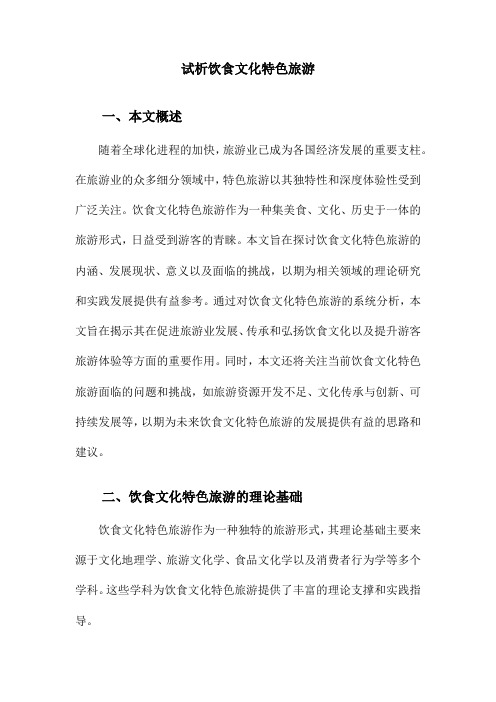 试析饮食文化特色旅游

一、本文概述

随着全球化进程的加快，旅游业已成为各国经济发展的重要支柱。在旅游业的众多细分领域中，特色旅游以其独特性和深度体验性受到广泛关注。饮食文化特色旅游作为一种集美食、文化、历史于一体的旅游形式，日益受到游客的青睐。本文旨在探讨饮食文化特色旅游的内涵、发展现状、意义以及面临的挑战，以期为相关领域的理论研究和实践发展提供有益参考。通过对饮食文化特色旅游的系统分析，本文旨在揭示其在促进旅游业发展、传承和弘扬饮食文化以及提升游客旅游体验等方面的重要作用。同时，本文还将关注当前饮食文化特色旅游面临的问题和挑战，如旅游资源开发不足、文化传承与创新、可持续发展等，以期为未来饮食文化特色旅游的发展提供有益的思路和建议。

二、饮食文化特色旅游的理论基础

饮食文化特色旅游作为一种独特的旅游形式，其理论基础主要来源于文化地理学、旅游文化学、食品文化学以及消费者行为学等多个学科。这些学科为饮食文化特色旅游提供了丰富的理论支撑和实践指导。